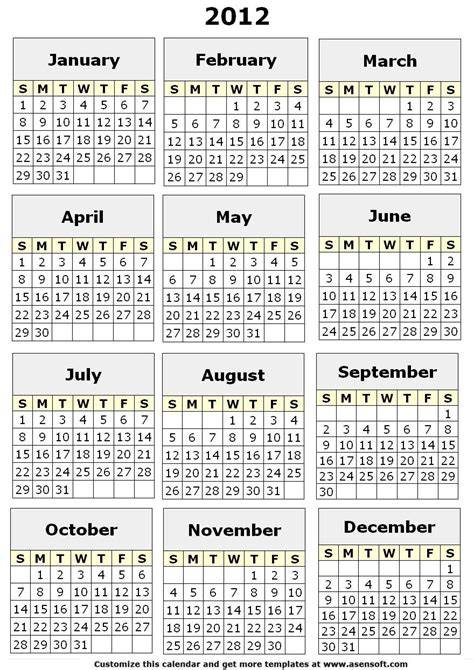 2012

January

| S | M | T | W | T | F | S |
|---|---|---|---|---|---|---|
| 1 | 2 | 3 | 4 | 5 | 6 | 7 |
| 8 | 9 | 10 | 11 | 12 | 13 | 14 |
| 15 | 16 | 17 | 18 | 19 | 20 | 21 |
| 22 | 23 | 24 | 25 | 26 | 27 | 28 |
| 29 | 30 | 31 | | | | |

February

| S | M | T | W | T | F | S |
|---|---|---|---|---|---|---|
| | | | 1 | 2 | 3 | 4 |
| 5 | 6 | 7 | 8 | 9 | 10 | 11 |
| 12 | 13 | 14 | 15 | 16 | 17 | 18 |
| 19 | 20 | 21 | 22 | 23 | 24 | 25 |
| 26 | 27 | 28 | 29 | | | |

March

| S | M | T | W | T | F | S |
|---|---|---|---|---|---|---|
| | | | | 1 | 2 | 3 |
| 4 | 5 | 6 | 7 | 8 | 9 | 10 |
| 11 | 12 | 13 | 14 | 15 | 16 | 17 |
| 18 | 19 | 20 | 21 | 22 | 23 | 24 |
| 25 | 26 | 27 | 28 | 29 | 30 | 31 |

April

| S | M | T | W | T | F | S |
|---|---|---|---|---|---|---|
| 1 | 2 | 3 | 4 | 5 | 6 | 7 |
| 8 | 9 | 10 | 11 | 12 | 13 | 14 |
| 15 | 16 | 17 | 18 | 19 | 20 | 21 |
| 22 | 23 | 24 | 25 | 26 | 27 | 28 |
| 29 | 30 | | | | | |

May

| S | M | T | W | T | F | S |
|---|---|---|---|---|---|---|
| | | 1 | 2 | 3 | 4 | 5 |
| 6 | 7 | 8 | 9 | 10 | 11 | 12 |
| 13 | 14 | 15 | 16 | 17 | 18 | 19 |
| 20 | 21 | 22 | 23 | 24 | 25 | 26 |
| 27 | 28 | 29 | 30 | 31 | | |

June

| S | M | T | W | T | F | S |
|---|---|---|---|---|---|---|
| | | | | | 1 | 2 |
| 3 | 4 | 5 | 6 | 7 | 8 | 9 |
| 10 | 11 | 12 | 13 | 14 | 15 | 16 |
| 17 | 18 | 19 | 20 | 21 | 22 | 23 |
| 24 | 25 | 26 | 27 | 28 | 29 | 30 |

July

| S | M | T | W | T | F | S |
|---|---|---|---|---|---|---|
| 1 | 2 | 3 | 4 | 5 | 6 | 7 |
| 8 | 9 | 10 | 11 | 12 | 13 | 14 |
| 15 | 16 | 17 | 18 | 19 | 20 | 21 |
| 22 | 23 | 24 | 25 | 26 | 27 | 28 |
| 29 | 30 | 31 | | | | |

August

| S | M | T | W | T | F | S |
|---|---|---|---|---|---|---|
| | | | 1 | 2 | 3 | 4 |
| 5 | 6 | 7 | 8 | 9 | 10 | 11 |
| 12 | 13 | 14 | 15 | 16 | 17 | 18 |
| 19 | 20 | 21 | 22 | 23 | 24 | 25 |
| 26 | 27 | 28 | 29 | 30 | 31 | |

September

| S | M | T | W | T | F | S |
|---|---|---|---|---|---|---|
| | | | | | | 1 |
| 2 | 3 | 4 | 5 | 6 | 7 | 8 |
| 9 | 10 | 11 | 12 | 13 | 14 | 15 |
| 16 | 17 | 18 | 19 | 20 | 21 | 22 |
| 23 | 24 | 25 | 26 | 27 | 28 | 29 |
| 30 | | | | | | |

October

| S | M | T | W | T | F | S |
|---|---|---|---|---|---|---|
| | 1 | 2 | 3 | 4 | 5 | 6 |
| 7 | 8 | 9 | 10 | 11 | 12 | 13 |
| 14 | 15 | 16 | 17 | 18 | 19 | 20 |
| 21 | 22 | 23 | 24 | 25 | 26 | 27 |
| 28 | 29 | 30 | 31 | | | |

November

| S | M | T | W | T | F | S |
|---|---|---|---|---|---|---|
| | | | | 1 | 2 | 3 |
| 4 | 5 | 6 | 7 | 8 | 9 | 10 |
| 11 | 12 | 13 | 14 | 15 | 16 | 17 |
| 18 | 19 | 20 | 21 | 22 | 23 | 24 |
| 25 | 26 | 27 | 28 | 29 | 30 | |

December

| S | M | T | W | T | F | S |
|---|---|---|---|---|---|---|
| | | | | | | 1 |
| 2 | 3 | 4 | 5 | 6 | 7 | 8 |
| 9 | 10 | 11 | 12 | 13 | 14 | 15 |
| 16 | 17 | 18 | 19 | 20 | 21 | 22 |
| 23 | 24 | 25 | 26 | 27 | 28 | 29 |
| 30 | 31 | | | | | |

Customize this calendar and get more templates at www.asensoft.com